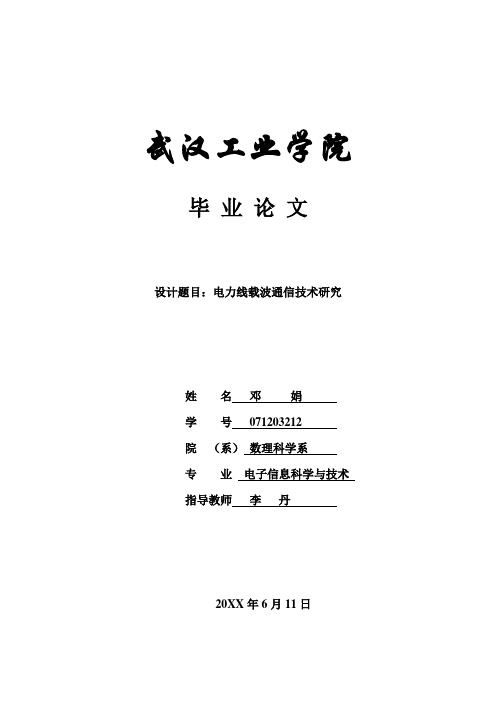 武汉工业学院

毕 业 论 文

设计题目：电力线载波通信技术研究

姓 名 邓 娟

学 号 071203212

院 （系） 数理科学系

专 业 电子信息科学与技术

指导教师 李 丹

20XX 年 6 月 11 日